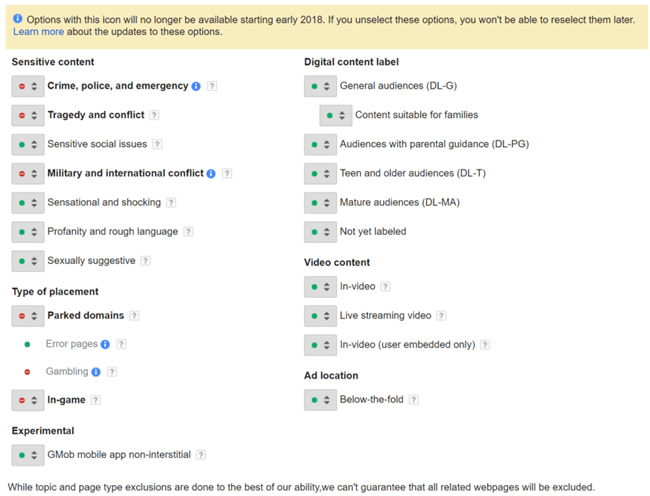 Options with this icon will no longer be available starting early 2018. If you unselect these options, you won't be able to reselect them later. Learn more about the updates to these options.

Sensitive content

Crime, police, and emergency ?

Tragedy and conflict ?

Sensitive social issues ?

Military and international conflict ?

Sensational and shocking ?

Profanity and rough language ?

Sexually suggestive ?

Type of placement

Parked domains ?

Error pages ?

Gambling ?

In-game ?

Experimental

GMob mobile app non-interstitial ?

Digital content label

General audiences (DL-G)

Content suitable for families

Audiences with parental guidance (DL-PG)

Teen and older audiences (DL-T)

Mature audiences (DL-MA)

Not yet labeled

Video content

In-video ?

Live streaming video ?

In-video (user embedded only) ?

Ad location

Below-the-fold ?

While topic and page type exclusions are done to the best of our ability,we can't guarantee that all related webpages will be excluded.